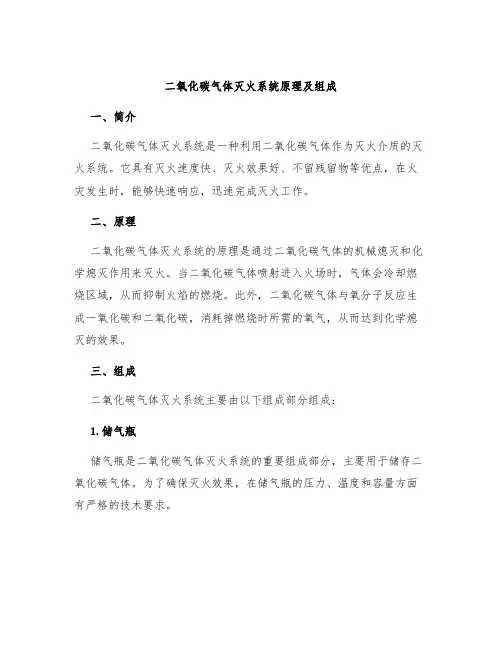 二氧化碳气体灭火系统原理及组成

一、简介

二氧化碳气体灭火系统是一种利用二氧化碳气体作为灭火介质的灭火系统。它具有灭火速度快、灭火效果好、不留残留物等优点，在火灾发生时，能够快速响应，迅速完成灭火工作。

二、原理

二氧化碳气体灭火系统的原理是通过二氧化碳气体的机械熄灭和化学熄灭作用来灭火。当二氧化碳气体喷射进入火场时，气体会冷却燃烧区域，从而抑制火焰的燃烧。此外，二氧化碳气体与氧分子反应生成一氧化碳和二氧化碳，消耗掉燃烧时所需的氧气，从而达到化学熄灭的效果。

三、组成

二氧化碳气体灭火系统主要由以下组成部分组成：

1. 储气瓶

储气瓶是二氧化碳气体灭火系统的重要组成部分，主要用于储存二氧化碳气体。为了确保灭火效果，在储气瓶的压力、温度和容量方面有严格的技术要求。